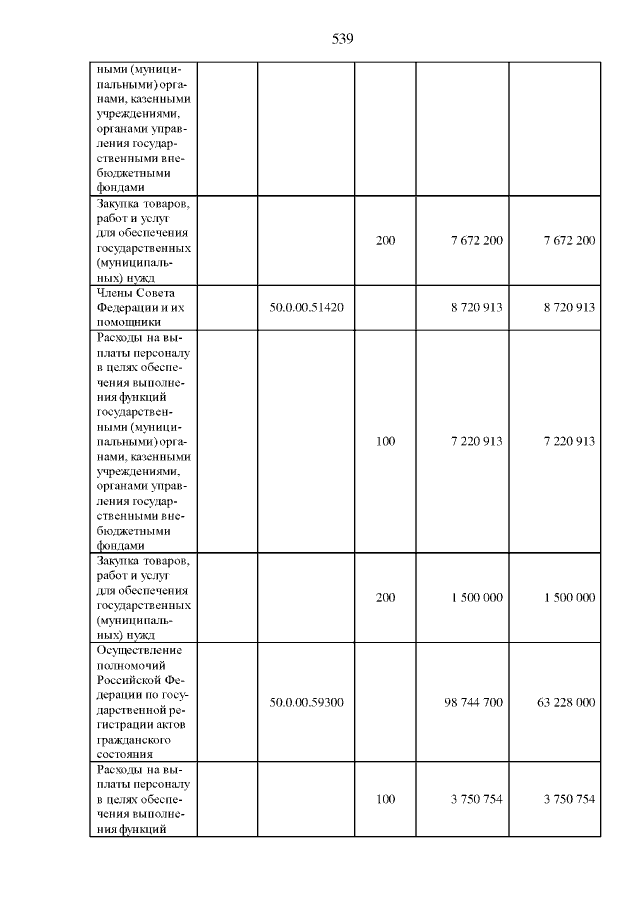 539

| | | | | | |
|---|---|---|---|---|---|
| ными (муниципальными) органами, казенными учреждениями, органами управления государственными внебюджетными фондами | | | | | |
| Закупка товаров, работ и услуг для обеспечения государственных (муниципальных) нужд | | | 200 | 7 672 200 | 7 672 200 |
| Члены Совета Федерации и их помощники | | 50.0.00.51420 | | 8 720 913 | 8 720 913 |
| Расходы на выплаты персоналу в целях обеспечения выполнения функций государственными (муниципальными) органами, казенными учреждениями, органами управления государственными внебюджетными фондами | | | 100 | 7 220 913 | 7 220 913 |
| Закупка товаров, работ и услуг для обеспечения государственных (муниципальных) нужд | | | 200 | 1 500 000 | 1 500 000 |
| Осуществление полномочий Российской Федерации по государственной регистрации актов гражданского состояния | | 50.0.00.59300 | | 98 744 700 | 63 228 000 |
| Расходы на выплаты персоналу в целях обеспечения выполнения функций | | | 100 | 3 750 754 | 3 750 754 |